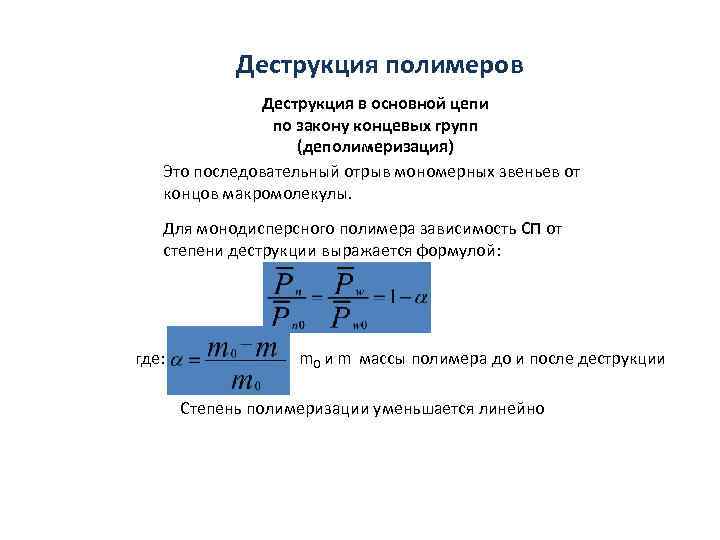 Деструкция полимеров

Деструкция в основной цепи по закону концевых групп (деполимеризация)

Это последовательный отрыв мономерных звеньев от концов макромолекулы.

Для монодисперсного полимера зависимость СП от степени деструкции выражается формулой:

$\frac{\overline{P}_n}{\overline{P}_{n0}} = \frac{\overline{P}_w}{\overline{P}_{w0}} = 1 - \alpha$

где: $\alpha = \frac{m_0 - m}{m_0}$ $m_0$ и m массы полимера до и после деструкции

Степень полимеризации уменьшается линейно